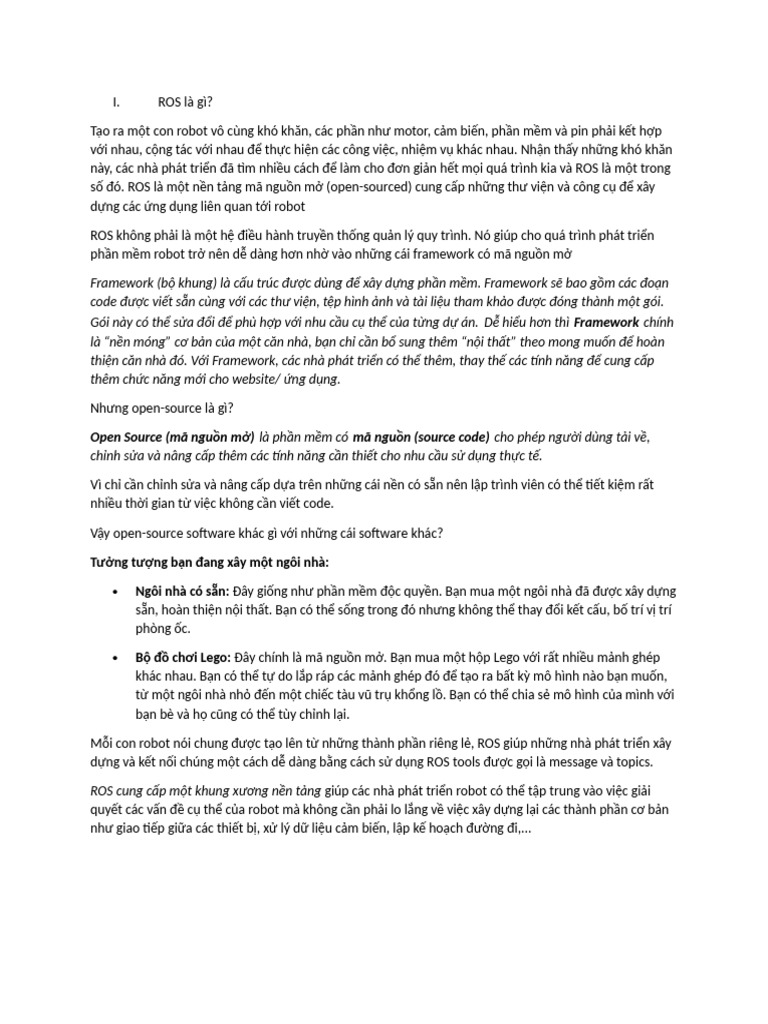 I. ROS là gì?

Tạo ra một con robot vô cùng khó khăn, các phần như motor, cảm biến, phần mềm và pin phải kết hợp với nhau, cộng tác với nhau để thực hiện các công việc, nhiệm vụ khác nhau. Nhận thấy những khó khăn này, các nhà phát triển đã tìm nhiều cách để làm cho đơn giản hết mọi quá trình kia và ROS là một trong số đó. ROS là một nền tảng mã nguồn mở (open-sourced) cung cấp những thư viện và công cụ để xây dựng các ứng dụng liên quan tới robot

ROS không phải là một hệ điều hành truyền thống quản lý quy trình. Nó giúp cho quá trình phát triển phần mềm robot trở nên dễ dàng hơn nhờ vào những cái framework có mã nguồn mở

Framework (bộ khung) là cấu trúc được dùng để xây dựng phần mềm. Framework sẽ bao gồm các đoạn code được viết sẵn cùng với các thư viện, tệp hình ảnh và tài liệu tham khảo được đóng thành một gói. Gói này có thể sửa đổi để phù hợp với nhu cầu cụ thể của từng dự án. Dễ hiểu hơn thì Framework chính là "nền móng" cơ bản của một căn nhà, bạn chỉ cần bổ sung thêm "nội thất" theo mong muốn để hoàn thiện căn nhà đó. Với Framework, các nhà phát triển có thể thêm, thay thế các tính năng để cung cấp thêm chức năng mới cho website/ ứng dụng.

Nhưng open-source là gì?

Open Source (mã nguồn mở) là phần mềm có mã nguồn (source code) cho phép người dùng tải về, chỉnh sửa và nâng cấp thêm các tính năng cần thiết cho nhu cầu sử dụng thực tế.

Vì chỉ cần chỉnh sửa và nâng cấp dựa trên những cái nền có sẵn nên lập trình viên có thể tiết kiệm rất nhiều thời gian từ việc không cần viết code.

Vậy open-source software khác gì với những cái software khác?

Tưởng tượng bạn đang xây một ngôi nhà:

• Ngôi nhà có sẵn: Đây giống như phần mềm độc quyền. Bạn mua một ngôi nhà đã được xây dựng sẵn, hoàn thiện nội thất. Bạn có thể sống trong đó nhưng không thể thay đổi kết cấu, bố trí vị trí phòng ốc.

• Bộ đồ chơi Lego: Đây chính là mã nguồn mở. Bạn mua một hộp Lego với rất nhiều mảnh ghép khác nhau. Bạn có thể tự do lắp ráp các mảnh ghép đó để tạo ra bất kỳ mô hình nào bạn muốn, từ một ngôi nhà nhỏ đến một chiếc tàu vũ trụ khổng lồ. Bạn có thể chia sẻ mô hình của mình với bạn bè và họ cũng có thể tùy chỉnh lại.

Mỗi con robot nói chung được tạo lên từ những thành phần riêng lẻ, ROS giúp những nhà phát triển xây dựng và kết nối chúng một cách dễ dàng bằng cách sử dụng ROS tools được gọi là message và topics.

ROS cung cấp một khung xương nền tảng giúp các nhà phát triển robot có thể tập trung vào việc giải quyết các vấn đề cụ thể của robot mà không cần phải lo lắng về việc xây dựng lại các thành phần cơ bản như giao tiếp giữa các thiết bị, xử lý dữ liệu cảm biến, lập kế hoạch đường đi,...